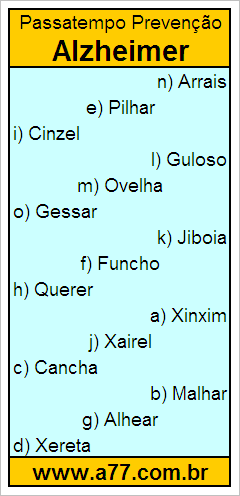 Passatempo Prevenção
Alzheimer

n) Arrais
e) Pilhar
i) Cinzel
l) Guloso
m) Ovelha
o) Gessar
k) Jiboia
f) Funcho
h) Querer
a) Xinxim
j) Xairel
c) Cancha
b) Malhar
g) Alhear
d) Xereta

www.a77.com.br